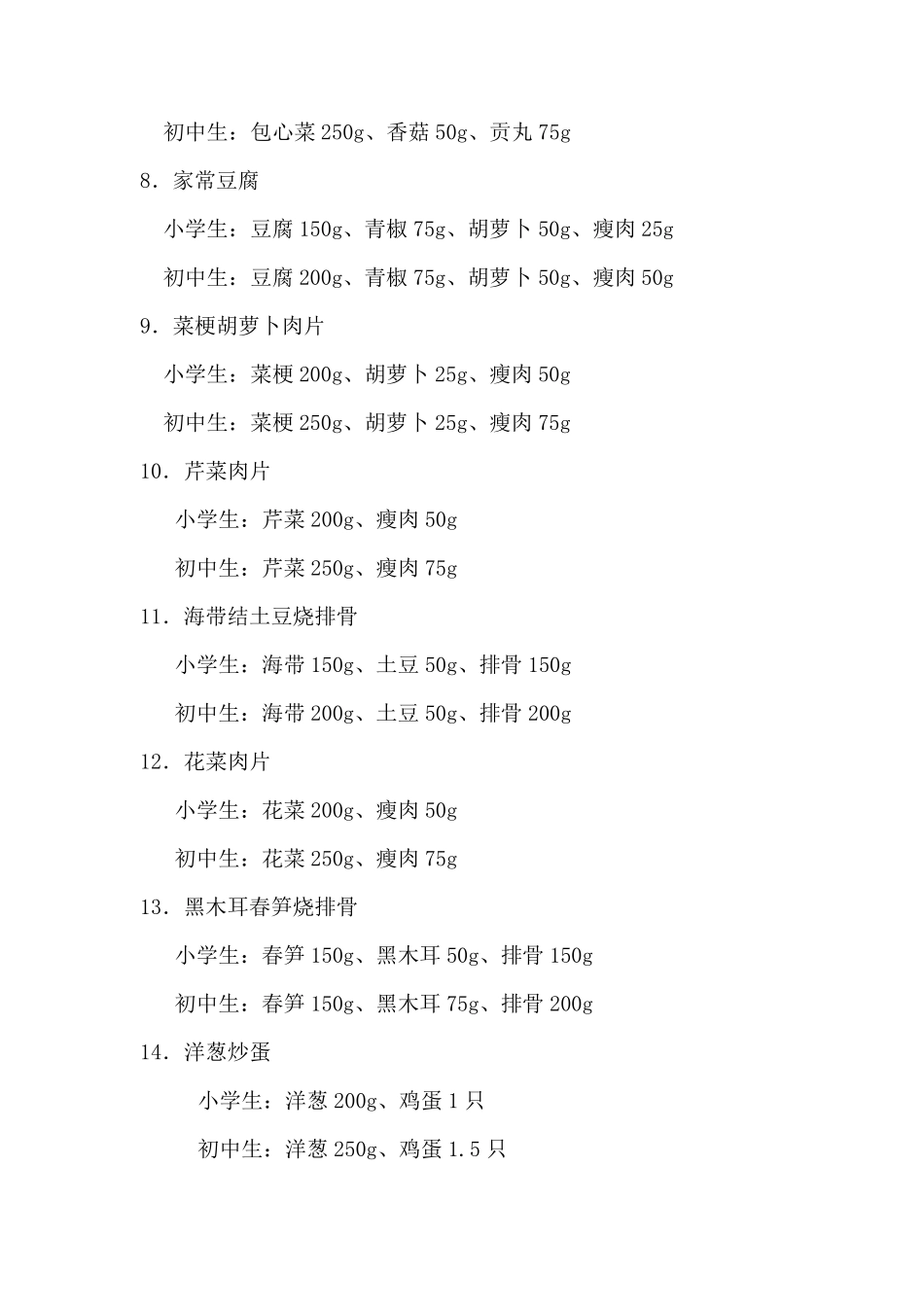 初中生：包心菜 250g、香菇 50g、贡丸 75g

8．家常豆腐

小学生：豆腐 150g、青椒 75g、胡萝卜 50g、瘦肉 25g

初中生：豆腐 200g、青椒 75g、胡萝卜 50g、瘦肉 50g

9．菜梗胡萝卜肉片

小学生：菜梗 200g、胡萝卜 25g、瘦肉 50g

初中生：菜梗 250g、胡萝卜 25g、瘦肉 75g

10．芹菜肉片

小学生：芹菜 200g、瘦肉 50g

初中生：芹菜 250g、瘦肉 75g

11．海带结土豆烧排骨

小学生：海带 150g、土豆 50g、排骨 150g

初中生：海带 200g、土豆 50g、排骨 200g

12．花菜肉片

小学生：花菜 200g、瘦肉 50g

初中生：花菜 250g、瘦肉 75g

13．黑木耳春笋烧排骨

小学生：春笋 150g、黑木耳 50g、排骨 150g

初中生：春笋 150g、黑木耳 75g、排骨 200g

14．洋葱炒蛋

小学生：洋葱 200g、鸡蛋 1 只

初中生：洋葱 250g、鸡蛋 1.5 只